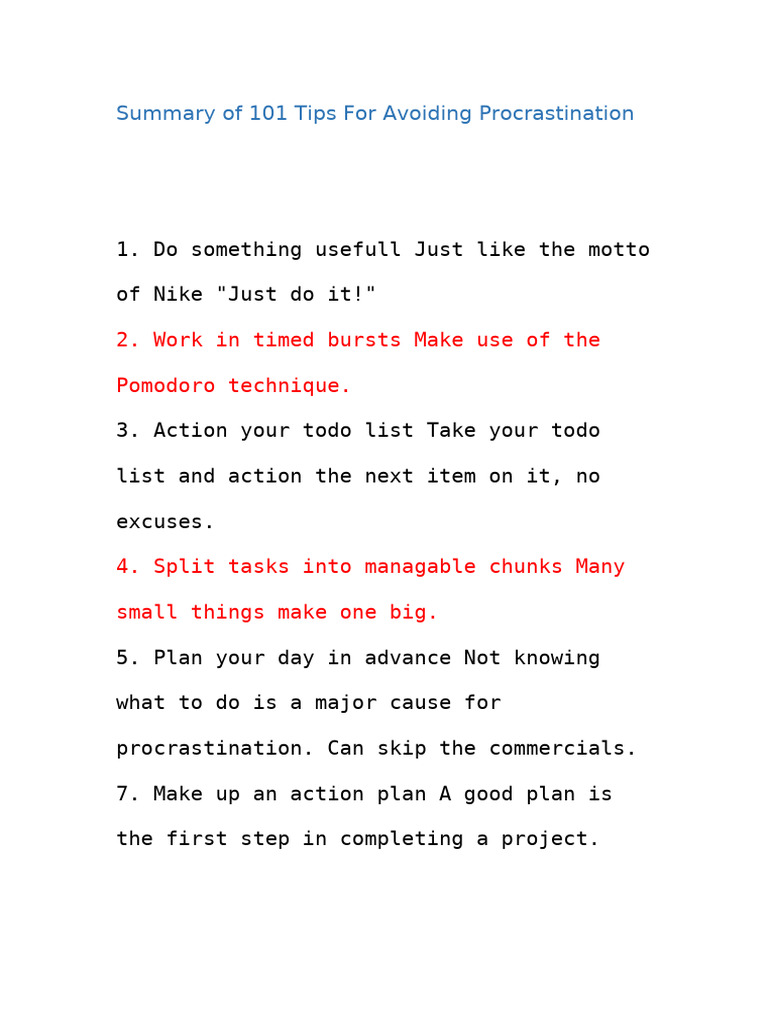 Summary of 101 Tips For Avoiding Procrastination

1. Do something usefull Just like the motto of Nike "Just do it!"

2. Work in timed bursts Make use of the Pomodoro technique.

3. Action your todo list Take your todo list and action the next item on it, no excuses.

4. Split tasks into managable chunks Many small things make one big.

5. Plan your day in advance Not knowing what to do is a major cause for procrastination. Can skip the commercials.

7. Make up an action plan A good plan is the first step in completing a project.